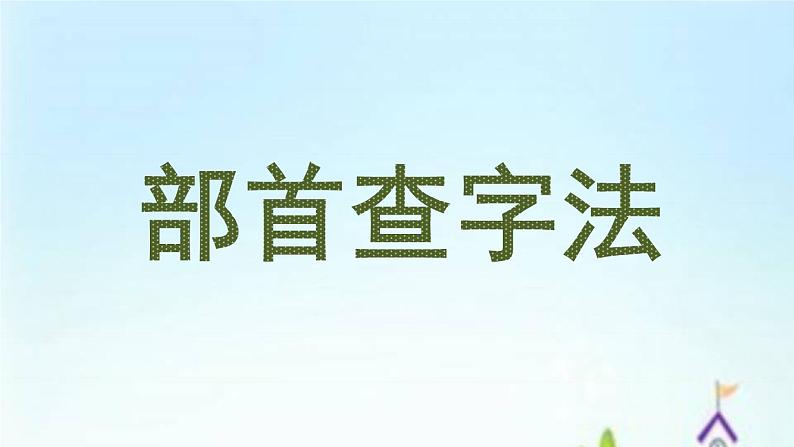 部首查字法